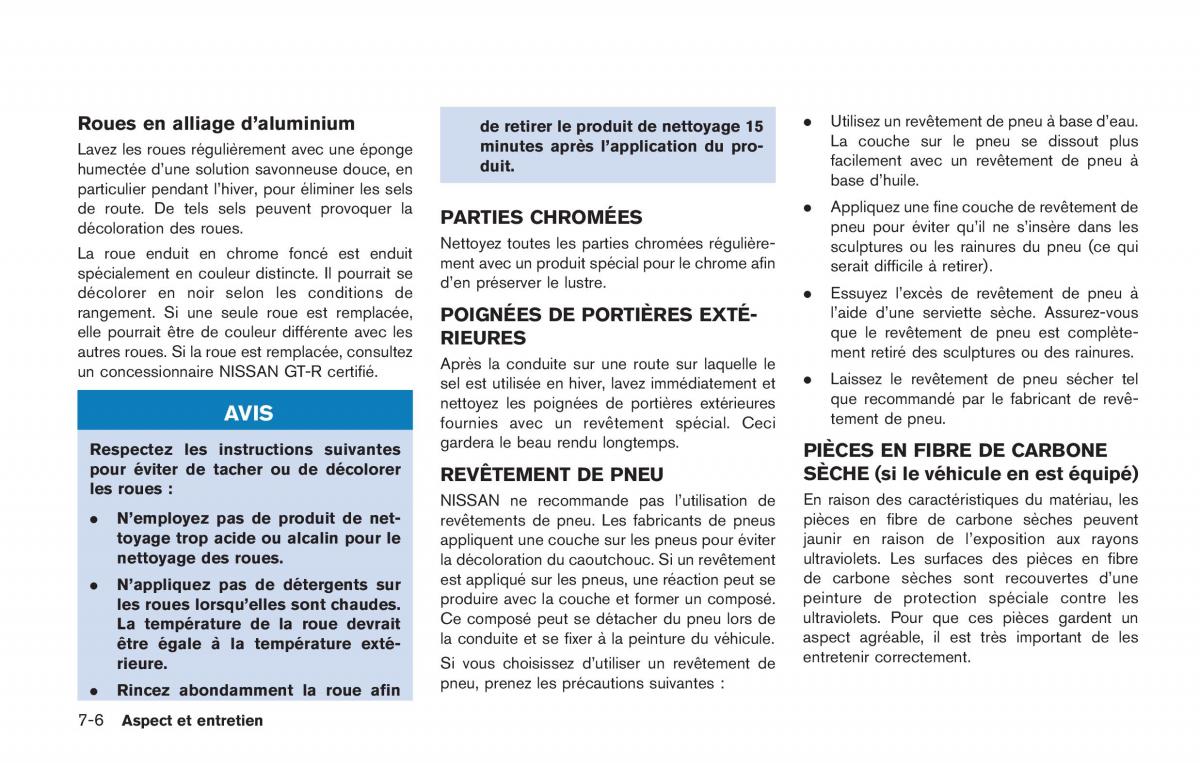 Roues en alliage d'aluminium

Lavez les roues régulièrement avec une éponge humectée d'une solution savonneuse douce, en particulier pendant l'hiver, pour éliminer les sels de route. De tels sels peuvent provoquer la décoloration des roues.

La roue enduit en chrome foncé est enduit spécialement en couleur distincte. Il pourrait se décolorer en noir selon les conditions de rangement. Si une seule roue est remplacée, elle pourrait être de couleur différente avec les autres roues. Si la roue est remplacée, consultez un concessionnaire NISSAN GT-R certifié.

AVIS

Respectez les instructions suivantes pour éviter de tacher ou de décolorer les roues :

• N'employez pas de produit de nettoyage trop acide ou alcalin pour le nettoyage des roues.

• N'appliquez pas de détergents sur les roues lorsqu'elles sont chaudes. La température de la roue devrait être égale à la température extérieure.

• Rincez abondamment la roue afin de retirer le produit de nettoyage 15 minutes après l'application du produit.

PARTIES CHROMÉES

Nettoyez toutes les parties chromées régulièrement avec un produit spécial pour le chrome afin d'en préserver le lustre.

POIGNÉES DE PORTIÈRES EXTÉRIEURES

Après la conduite sur une route sur laquelle le sel est utilisée en hiver, lavez immédiatement et nettoyez les poignées de portières extérieures fournies avec un revêtement spécial. Ceci gardera le beau rendu longtemps.

REVÊTEMENT DE PNEU

NISSAN ne recommande pas l'utilisation de revêtements de pneu. Les fabricants de pneus appliquent une couche sur les pneus pour éviter la décoloration du caoutchouc. Si un revêtement est appliqué sur les pneus, une réaction peut se produire avec la couche et former un composé. Ce composé peut se détacher du pneu lors de la conduite et se fixer à la peinture du véhicule.

Si vous choisissez d'utiliser un revêtement de pneu, prenez les précautions suivantes :

• Utilisez un revêtement de pneu à base d'eau. La couche sur le pneu se dissout plus facilement avec un revêtement de pneu à base d'huile.

• Appliquez une fine couche de revêtement de pneu pour éviter qu'il ne s'insère dans les sculptures ou les rainures du pneu (ce qui serait difficile à retirer).

• Essuyez l'excès de revêtement de pneu à l'aide d'une serviette sèche. Assurez-vous que le revêtement de pneu est complètement retiré des sculptures ou des rainures.

• Laissez le revêtement de pneu sécher tel que recommandé par le fabricant de revêtement de pneu.

PIÈCES EN FIBRE DE CARBONE SÈCHE (si le véhicule en est équipé)

En raison des caractéristiques du matériau, les pièces en fibre de carbone sèches peuvent jaunir en raison de l'exposition aux rayons ultraviolets. Les surfaces des pièces en fibre de carbone sèches sont recouvertes d'une peinture de protection spéciale contre les ultraviolets. Pour que ces pièces gardent un aspect agréable, il est très important de les entretenir correctement.

7-6 Aspect et entretien